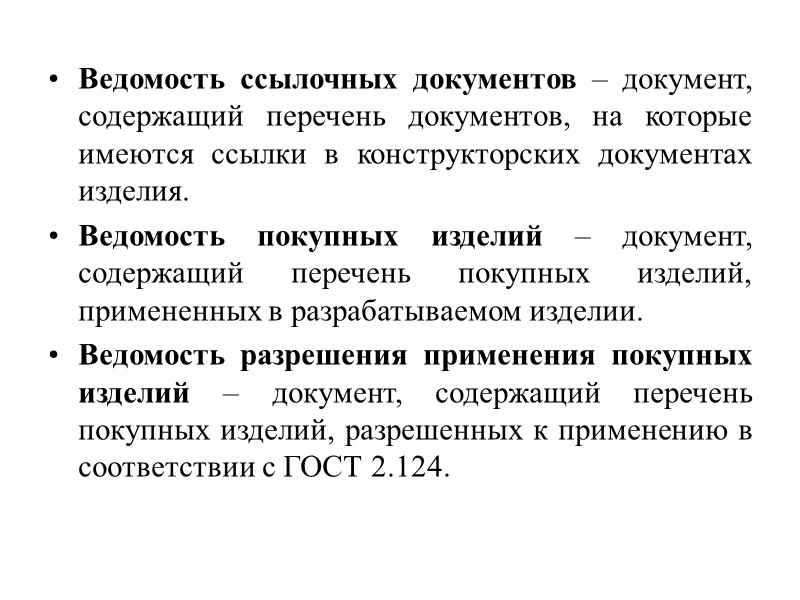 • Ведомость ссылочных документов – документ, содержащий перечень документов, на которые имеются ссылки в конструкторских документах изделия.

• Ведомость покупных изделий – документ, содержащий перечень покупных изделий, примененных в разрабатываемом изделии.

• Ведомость разрешения применения покупных изделий – документ, содержащий перечень покупных изделий, разрешенных к применению в соответствии с ГОСТ 2.124.